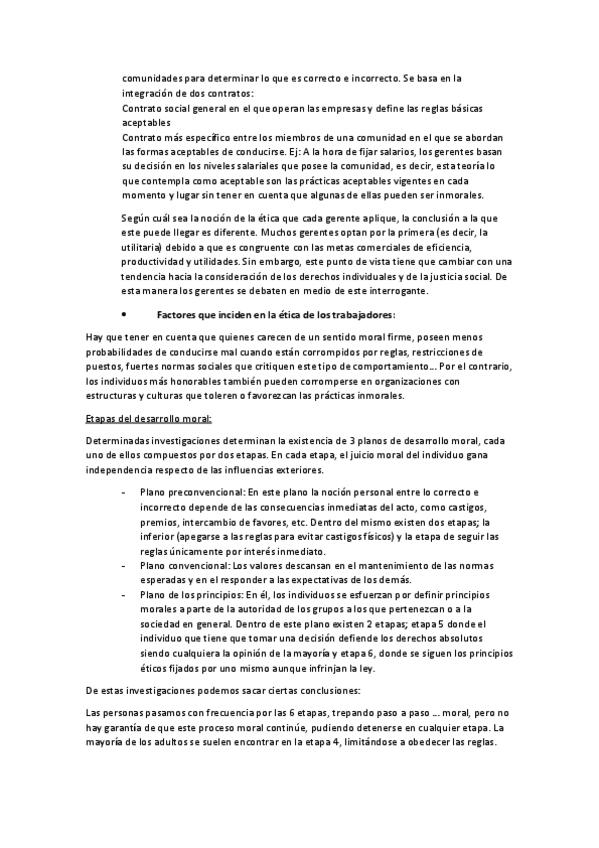 comunidades para determinar lo que es correcto e incorrecto. Se basa en la integración de dos contratos:
Contrato social general en el que operan las empresas y define las reglas básicas aceptables
Contrato más específico entre los miembros de una comunidad en el que se abordan las formas aceptables de conducirse. Ej: A la hora de fijar salarios, los gerentes basan su decisión en los niveles salariales que posee la comunidad, es decir, esta teoría lo que contempla como aceptable son las prácticas aceptables vigentes en cada momento y lugar sin tener en cuenta que algunas de ellas pueden ser inmorales.

Según cuál sea la noción de la ética que cada gerente aplique, la conclusión a la que este puede llegar es diferente. Muchos gerentes optan por la primera (es decir, la utilitaria) debido a que es congruente con las metas comerciales de eficiencia, productividad y utilidades. Sin embargo, este punto de vista tiene que cambiar con una tendencia hacia la consideración de los derechos individuales y de la justicia social. De esta manera los gerentes se debaten en medio de este interrogante.

• Factores que inciden en la ética de los trabajadores:

Hay que tener en cuenta que quienes carecen de un sentido moral firme, poseen menos probabilidades de conducirse mal cuando están corrompidos por reglas, restricciones de puestos, fuertes normas sociales que critiquen este tipo de comportamiento… Por el contrario, los individuos más honorables también pueden corromperse en organizaciones con estructuras y culturas que toleren o favorezcan las prácticas inmorales.

Etapas del desarrollo moral:

Determinadas investigaciones determinan la existencia de 3 planos de desarrollo moral, cada uno de ellos compuestos por dos etapas. En cada etapa, el juicio moral del individuo gana independencia respecto de las influencias exteriores.

- Plano preconvencional: En este plano la noción personal entre lo correcto e incorrecto depende de las consecuencias inmediatas del acto, como castigos, premios, intercambio de favores, etc. Dentro del mismo existen dos etapas; la inferior (apegarse a las reglas para evitar castigos físicos) y la etapa de seguir las reglas únicamente por interés inmediato.
- Plano convencional: Los valores descansan en el mantenimiento de las normas esperadas y en el responder a las expectativas de los demás.
- Plano de los principios: En él, los individuos se esfuerzan por definir principios morales a parte de la autoridad de los grupos a los que pertenezcan o a la sociedad en general. Dentro de este plano existen 2 etapas; etapa 5 donde el individuo que tiene que tomar una decisión defiende los derechos absolutos siendo cualquiera la opinión de la mayoría y etapa 6, donde se siguen los principios éticos fijados por uno mismo aunque infrinjan la ley.

De estas investigaciones podemos sacar ciertas conclusiones:

Las personas pasamos con frecuencia por las 6 etapas, trepando paso a paso … moral, pero no hay garantía de que este proceso moral continúe, pudiendo detenerse en cualquier etapa. La mayoría de los adultos se suelen encontrar en la etapa 4, limitándose a obedecer las reglas.